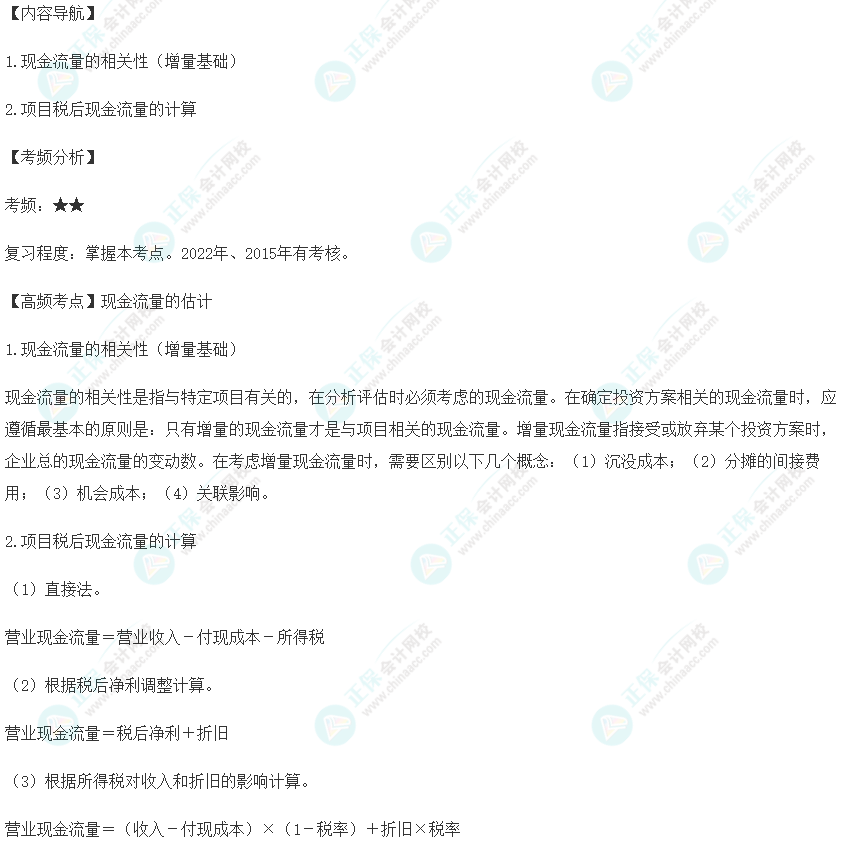 【内容导航】

1.现金流量的相关性（增量基础）

2.项目税后现金流量的计算

【考频分析】

考频：★★

复习程度：掌握本考点。2022年、2015年有考核。

【高频考点】现金流量的估计

1.现金流量的相关性（增量基础）

现金流量的相关性是指与特定项目有关的，在分析评估时必须考虑的现金流量。在确定投资方案相关的现金流量时，应遵循最基本的原则是：只有增量的现金流量才是与项目相关的现金流量。增量现金流量指接受或放弃某个投资方案时，企业总的现金流量的变动数。在考虑增量现金流量时，需要区别以下几个概念：（1）沉没成本；（2）分摊的间接费用；（3）机会成本；（4）关联影响。

2.项目税后现金流量的计算

（1）直接法。

营业现金流量＝营业收入－付现成本－所得税

（2）根据税后净利调整计算。

营业现金流量＝税后净利＋折旧

（3）根据所得税对收入和折旧的影响计算。

营业现金流量＝（收入－付现成本）×（1－税率）＋折旧×税率

正保会计网校 www.chinaacc.com